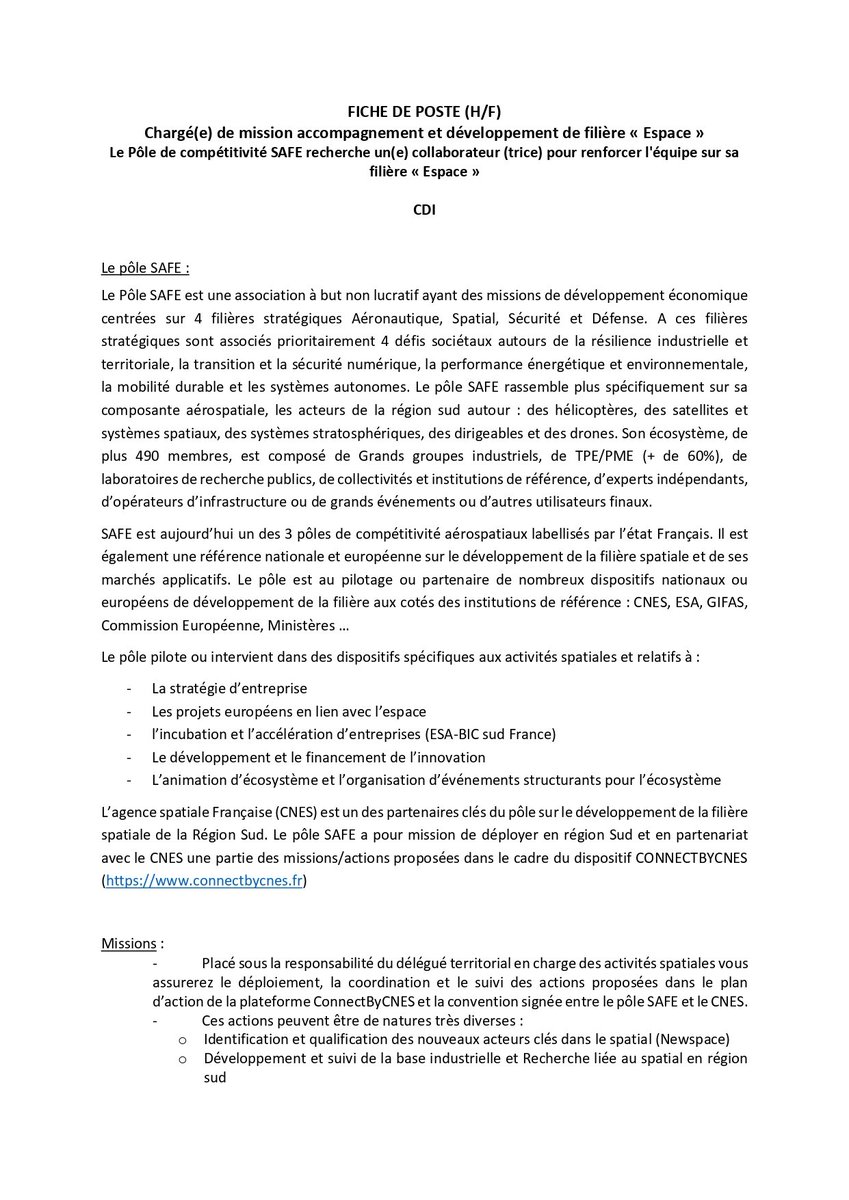 FICHE DE POSTE (H/F)
Chargé(e) de mission accompagnement et développement de filière « Espace »
Le Pôle de compétitivité SAFE recherche un(e) collaborateur (trice) pour renforcer l'équipe sur sa filière « Espace »

CDI

Le pôle SAFE :

Le Pôle SAFE est une association à but non lucratif ayant des missions de développement économique centrées sur 4 filières stratégiques Aéronautique, Spatial, Sécurité et Défense. A ces filières stratégiques sont associés prioritairement 4 défis sociétaux autours de la résilience industrielle et territoriale, la transition et la sécurité numérique, la performance énergétique et environnementale, la mobilité durable et les systèmes autonomes. Le pôle SAFE rassemble plus spécifiquement sur sa composante aérospatiale, les acteurs de la région sud autour : des hélicoptères, des satellites et systèmes spatiaux, des systèmes stratosphériques, des dirigeables et des drones. Son écosystème, de plus 490 membres, est composé de Grands groupes industriels, de TPE/PME (+ de 60%), de laboratoires de recherche publics, de collectivités et institutions de référence, d'experts indépendants, d'opérateurs d'infrastructure ou de grands événements ou d'autres utilisateurs finaux.

SAFE est aujourd'hui un des 3 pôles de compétitivité aérospatiaux labellisés par l'état Français. Il est également une référence nationale et européenne sur le développement de la filière spatiale et de ses marchés applicatifs. Le pôle est au pilotage ou partenaire de nombreux dispositifs nationaux ou européens de développement de la filière aux cotés des institutions de référence : CNES, ESA, GIFAS, Commission Européenne, Ministères …

Le pôle pilote ou intervient dans des dispositifs spécifiques aux activités spatiales et relatifs à :

- La stratégie d'entreprise
- Les projets européens en lien avec l'espace
- l'incubation et l'accélération d'entreprises (ESA-BIC sud France)
- Le développement et le financement de l'innovation
- L'animation d'écosystème et l'organisation d'événements structurants pour l'écosystème

L'agence spatiale Française (CNES) est un des partenaires clés du pôle sur le développement de la filière spatiale de la Région Sud. Le pôle SAFE a pour mission de déployer en région Sud et en partenariat avec le CNES une partie des missions/actions proposées dans le cadre du dispositif CONNECTBYCNES (https://www.connectbycnes.fr)

Missions :

- Placé sous la responsabilité du délégué territorial en charge des activités spatiales vous assurerez le déploiement, la coordination et le suivi des actions proposées dans le plan d'action de la plateforme ConnectByCNES et la convention signée entre le pôle SAFE et le CNES.
- Ces actions peuvent être de natures très diverses :
  o Identification et qualification des nouveaux acteurs clés dans le spatial (Newspace)
  o Développement et suivi de la base industrielle et Recherche liée au spatial en région sud